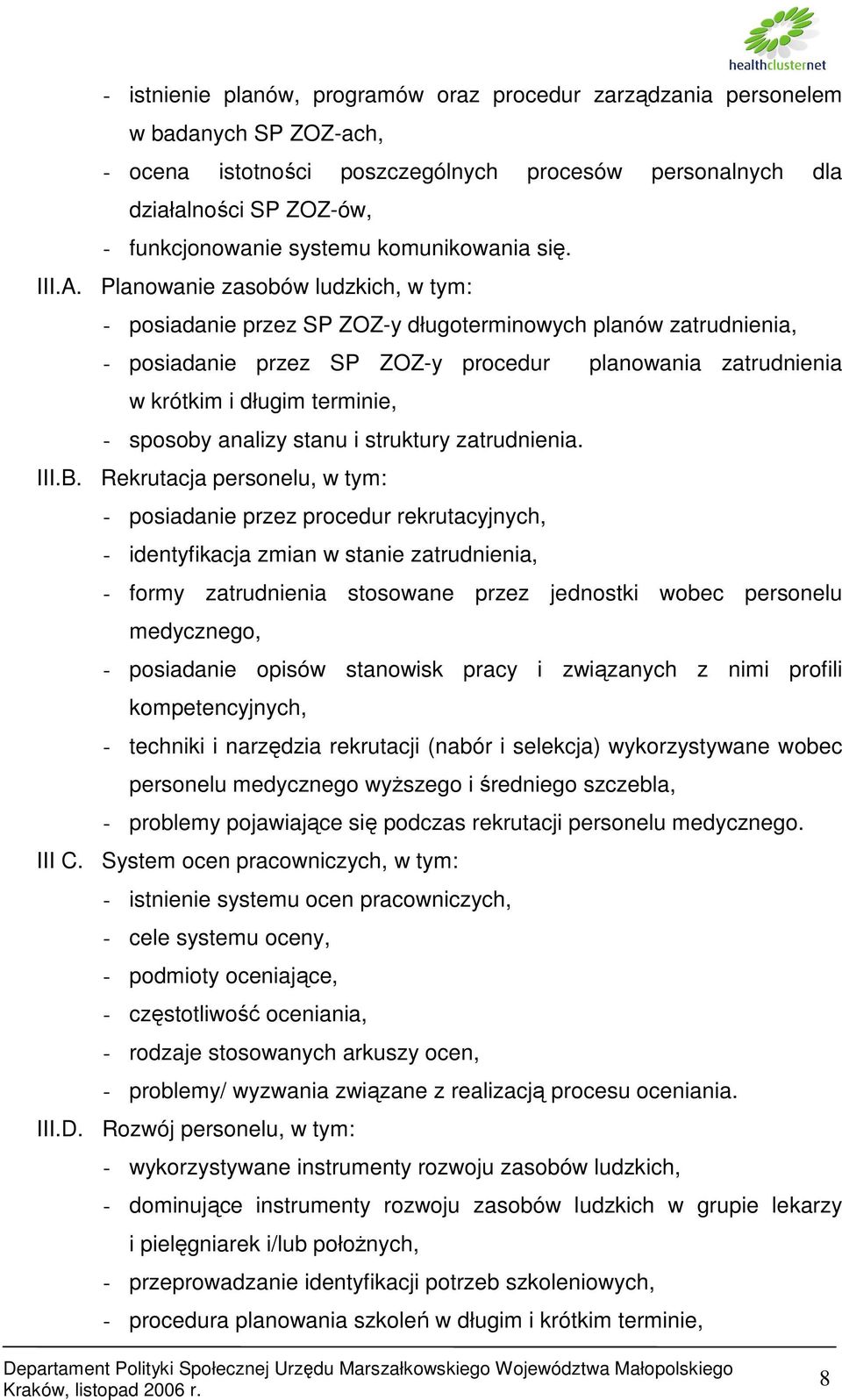 healthclusternet

- istnienie planów, programów oraz procedur zarządzania personelem w badanych SP ZOZ-ach,
- ocena istotności poszczególnych procesów personalnych dla działalności SP ZOZ-ów,
- funkcjonowanie systemu komunikowania się.

III.A. Planowanie zasobów ludzkich, w tym:
- posiadanie przez SP ZOZ-y długoterminowych planów zatrudnienia,
- posiadanie przez SP ZOZ-y procedur planowania zatrudnienia w krótkim i długim terminie,
- sposoby analizy stanu i struktury zatrudnienia.

III.B. Rekrutacja personelu, w tym:
- posiadanie przez procedur rekrutacyjnych,
- identyfikacja zmian w stanie zatrudnienia,
- formy zatrudnienia stosowane przez jednostki wobec personelu medycznego,
- posiadanie opisów stanowisk pracy i związanych z nimi profili kompetencyjnych,
- techniki i narzędzia rekrutacji (nabór i selekcja) wykorzystywane wobec personelu medycznego wyższego i średniego szczebla,
- problemy pojawiające się podczas rekrutacji personelu medycznego.

III C. System ocen pracowniczych, w tym:
- istnienie systemu ocen pracowniczych,
- cele systemu oceny,
- podmioty oceniające,
- częstotliwość oceniania,
- rodzaje stosowanych arkuszy ocen,
- problemy/ wyzwania związane z realizacją procesu oceniania.

III.D. Rozwój personelu, w tym:
- wykorzystywane instrumenty rozwoju zasobów ludzkich,
- dominujące instrumenty rozwoju zasobów ludzkich w grupie lekarzy i pielęgniarek i/lub położnych,
- przeprowadzanie identyfikacji potrzeb szkoleniowych,
- procedura planowania szkoleń w długim i krótkim terminie,

Departament Polityki Społecznej Urzędu Marszałkowskiego Województwa Małopolskiego
Kraków, listopad 2006 r.
8